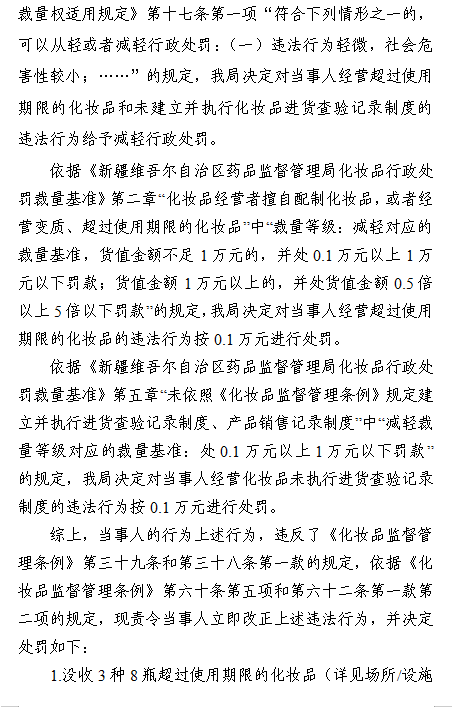 裁量权适用规定》第十七条第一项“符合下列情形之一的，可以从轻或者减轻行政处罚：（一）违法行为轻微，社会危害性较小；……”的规定，我局决定对当事人经营超过使用期限的化妆品和未建立并执行化妆品进货查验记录制度的违法行为给予减轻行政处罚。

依据《新疆维吾尔自治区药品监督管理局化妆品行政处罚裁量基准》第二章“化妆品经营者擅自配制化妆品，或者经营变质、超过使用期限的化妆品”中“裁量等级：减轻对应的裁量基准，货值金额不足1万元的，并处0.1万元以上1万元以下罚款；货值金额1万元以上的，并处货值金额0.5倍以上5倍以下罚款”的规定，我局决定对当事人经营超过使用期限的化妆品的违法行为按0.1万元进行处罚。

依据《新疆维吾尔自治区药品监督管理局化妆品行政处罚裁量基准》第五章“未依照《化妆品监督管理条例》规定建立并执行进货查验记录制度、产品销售记录制度”中“减轻裁量等级对应的裁量基准：处0.1万元以上1万元以下罚款”的规定，我局决定对当事人经营化妆品未执行进货查验记录制度的违法行为按0.1万元进行处罚。

综上，当事人的行为上述行为，违反了《化妆品监督管理条例》第三十九条和第三十八条第一款的规定，依据《化妆品监督管理条例》第六十条第五项和第六十二条第一款第二项的规定，现责令当事人立即改正上述违法行为，并决定处罚如下：

1.没收3种8瓶超过使用期限的化妆品（详见场所/设施